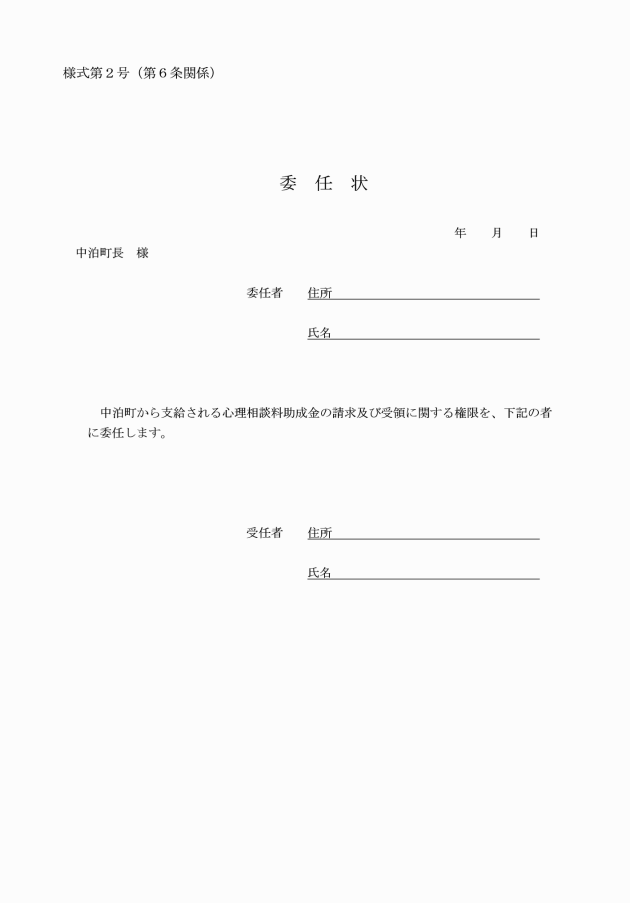 様式第２号（第６条関係）

委　任　状

年　　月　　日

中泊町長　様

委任者　住所

氏名

中泊町から支給される心理相談料助成金の請求及び受領に関する権限を、下記の者に委任します。

受任者　住所

氏名